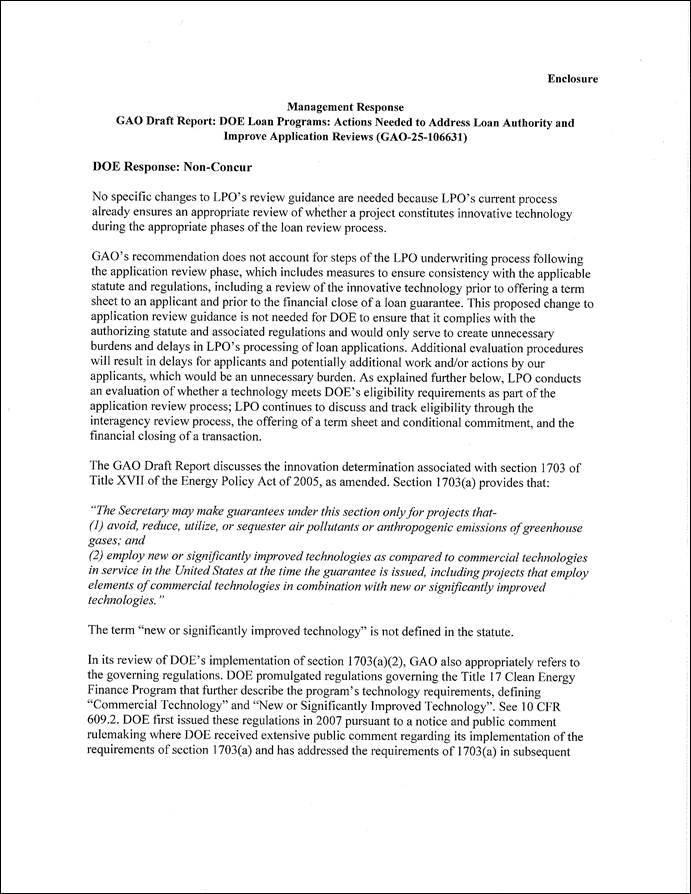 Enclosure

Management Response
GAO Draft Report: DOE Loan Programs: Actions Needed to Address Loan Authority and Improve Application Reviews (GAO-25-106631)

DOE Response: Non-Concur

No specific changes to LPO's review guidance are needed because LPO's current process already ensures an appropriate review of whether a project constitutes innovative technology during the appropriate phases of the loan review process.

GAO's recommendation does not account for steps of the LPO underwriting process following the application review phase, which includes measures to ensure consistency with the applicable statute and regulations, including a review of the innovative technology prior to offering a term sheet to an applicant and prior to the financial close of a loan guarantee. This proposed change to application review guidance is not needed for DOE to ensure that it complies with the authorizing statute and associated regulations and would only serve to create unnecessary burdens and delays in LPO's processing of loan applications. Additional evaluation procedures will result in delays for applicants and potentially additional work and/or actions by our applicants, which would be an unnecessary burden. As explained further below, LPO conducts an evaluation of whether a technology meets DOE's eligibility requirements as part of the application review process; LPO continues to discuss and track eligibility through the interagency review process, the offering of a term sheet and conditional commitment, and the financial closing of a transaction.

The GAO Draft Report discusses the innovation determination associated with section 1703 of Title XVII of the Energy Policy Act of 2005, as amended. Section 1703(a) provides that:

"The Secretary may make guarantees under this section only for projects that-
(1) avoid, reduce, utilize, or sequester air pollutants or anthropogenic emissions of greenhouse gases; and
(2) employ new or significantly improved technologies as compared to commercial technologies in service in the United States at the time the guarantee is issued, including projects that employ elements of commercial technologies in combination with new or significantly improved technologies."

The term "new or significantly improved technology" is not defined in the statute.

In its review of DOE's implementation of section 1703(a)(2), GAO also appropriately refers to the governing regulations. DOE promulgated regulations governing the Title 17 Clean Energy Finance Program that further describe the program's technology requirements, defining "Commercial Technology" and "New or Significantly Improved Technology". See 10 CFR 609.2. DOE first issued these regulations in 2007 pursuant to a notice and public comment rulemaking where DOE received extensive public comment regarding its implementation of the requirements of section 1703(a) and has addressed the requirements of 1703(a) in subsequent